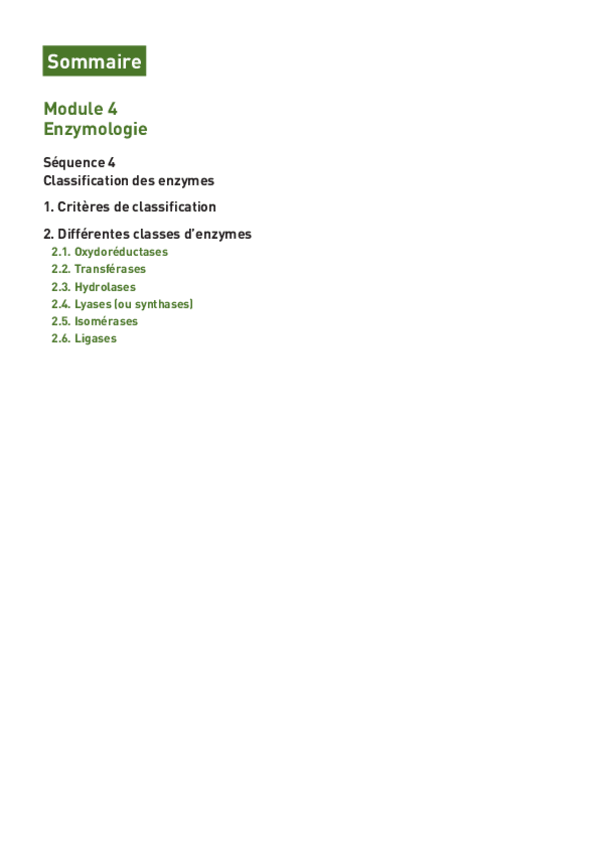 Sommaire

Module 4
Enzymologie

Séquence 4
Classification des enzymes

1. Critères de classification

2. Différentes classes d'enzymes
2.1. Oxydoréductases
2.2. Transférases
2.3. Hydrolases
2.4. Lyases (ou synthases)
2.5. Isomérases
2.6. Ligases